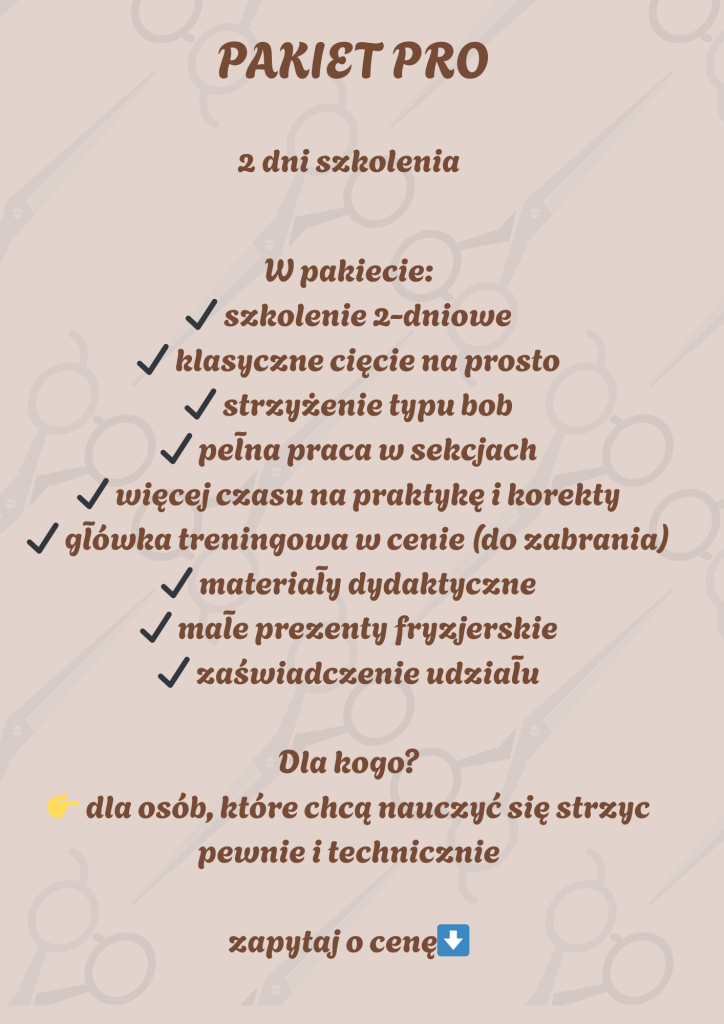 PAKIET PRO

2 dni szkolenia

W pakiecie:
✓ szkolenie 2-dniowe
✓ klasyczne cięcie na prosto
✓ strzyżenie typu bob
✓ pełna praca w sekcjach
✓ więcej czasu na praktykę i korekty
✓ główka treningowa w cenie (do zabrania)
✓ materiały dydaktyczne
✓ małe prezenty fryzjerskie
✓ zaświadczenie udziału

Dla kogo?
👉 dla osób, które chcą nauczyć się strzyc pewnie i technicznie

zapytaj o cenę⬇️